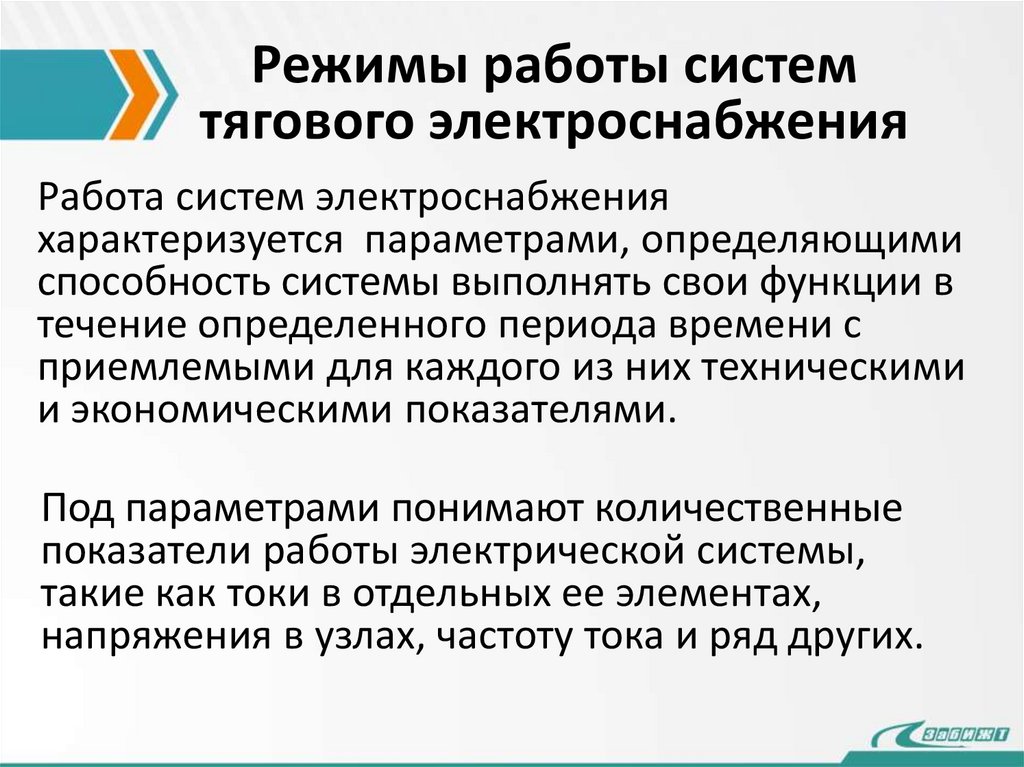 Режимы работы систем тягового электроснабжения

Работа систем электроснабжения характеризуется параметрами, определяющими способность системы выполнять свои функции в течение определенного периода времени с приемлемыми для каждого из них техническими и экономическими показателями.

Под параметрами понимают количественные показатели работы электрической системы, такие как токи в отдельных ее элементах, напряжения в узлах, частоту тока и ряд других.

ЗабИЖТ